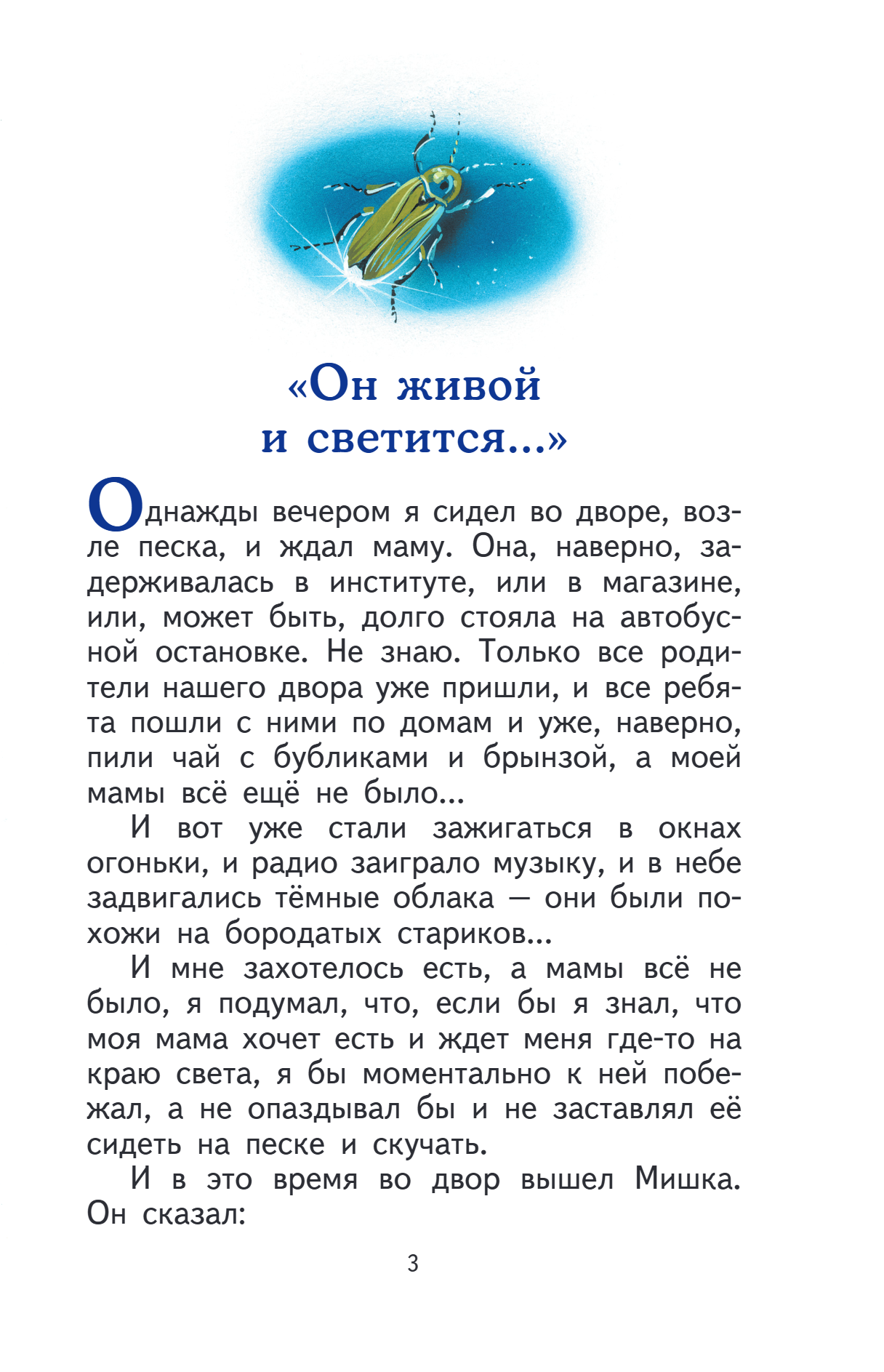 «Он живой и светится...»

Однажды вечером я сидел во дворе, возле песка, и ждал маму. Она, наверно, задерживалась в институте, или в магазине, или, может быть, долго стояла на автобусной остановке. Не знаю. Только все родители нашего двора уже пришли, и все ребята пошли с ними по домам и уже, наверно, пили чай с бубликами и брынзой, а моей мамы всё ещё не было...

И вот уже стали зажигаться в окнах огоньки, и радио заиграло музыку, и в небе задвигались тёмные облака — они были похожи на бородатых стариков...

И мне захотелось есть, а мамы всё не было, я подумал, что, если бы я знал, что моя мама хочет есть и ждет меня где-то на краю света, я бы моментально к ней побежал, а не опаздывал бы и не заставлял её сидеть на песке и скучать.

И в это время во двор вышел Мишка. Он сказал:

3